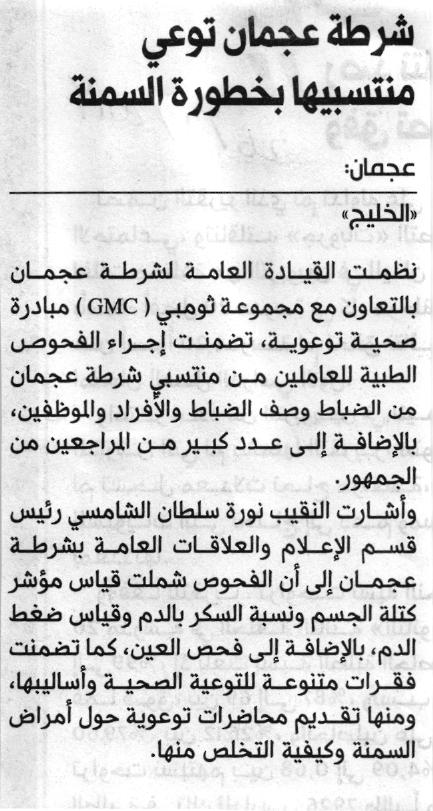 شرطة عجمان توعي منتسبيها بخطورة السمنة

عجمان:
«الخليج»

نظمت القيادة العامة لشرطة عجمان بالتعاون مع مجموعة ثومبي ( GMC ) مبادرة صحية توعوية، تضمنت إجراء الفحوص الطبية للعاملين من منتسبي شرطة عجمان من الضباط وصف الضباط والأفراد والموظفين، بالإضافة إلى عدد كبير من المراجعين من الجمهور.

وأشارت النقيب نورة سلطان الشامسي رئيس قسم الإعلام والعلاقات العامة بشرطة عجمان إلى أن الفحوص شملت قياس مؤشر كتلة الجسم ونسبة السكر بالدم وقياس ضغط الدم، بالإضافة إلى فحص العين، كما تضمنت فقرات متنوعة للتوعية الصحية وأساليبها، ومنها تقديم محاضرات توعوية حول أمراض السمنة وكيفية التخلص منها.